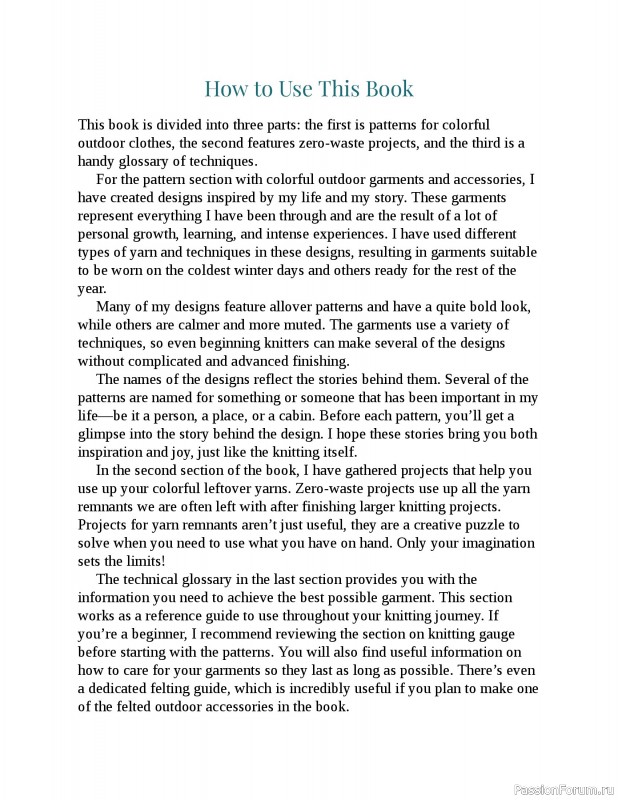 How to Use This Book

This book is divided into three parts: the first is patterns for colorful outdoor clothes, the second features zero-waste projects, and the third is a handy glossary of techniques.

For the pattern section with colorful outdoor garments and accessories, I have created designs inspired by my life and my story. These garments represent everything I have been through and are the result of a lot of personal growth, learning, and intense experiences. I have used different types of yarn and techniques in these designs, resulting in garments suitable to be worn on the coldest winter days and others ready for the rest of the year.

Many of my designs feature allover patterns and have a quite bold look, while others are calmer and more muted. The garments use a variety of techniques, so even beginning knitters can make several of the designs without complicated and advanced finishing.

The names of the designs reflect the stories behind them. Several of the patterns are named for something or someone that has been important in my life—be it a person, a place, or a cabin. Before each pattern, you'll get a glimpse into the story behind the design. I hope these stories bring you both inspiration and joy, just like the knitting itself.

In the second section of the book, I have gathered projects that help you use up your colorful leftover yarns. Zero-waste projects use up all the yarn remnants we are often left with after finishing larger knitting projects. Projects for yarn remnants aren't just useful, they are a creative puzzle to solve when you need to use what you have on hand. Only your imagination sets the limits!

The technical glossary in the last section provides you with the information you need to achieve the best possible garment. This section works as a reference guide to use throughout your knitting journey. If you're a beginner, I recommend reviewing the section on knitting gauge before starting with the patterns. You will also find useful information on how to care for your garments so they last as long as possible. There's even a dedicated felting guide, which is incredibly useful if you plan to make one of the felted outdoor accessories in the book.

PassionForum.ru